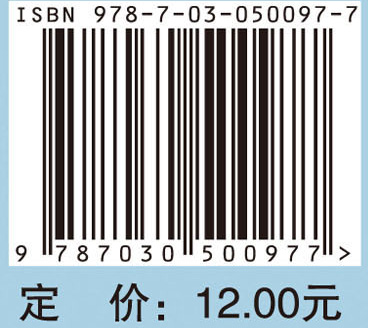 ISBN 978-7-03-050097-7

9 787030 500977 >

定 价: 12.00元